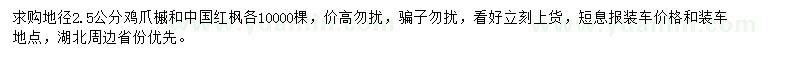 求购地径2.5公分鸡爪槭和中国红枫各10000棵，价高勿扰，骗子勿扰，看好立刻上货，短息报装车价格和装车地点，湖北周边省份优先。